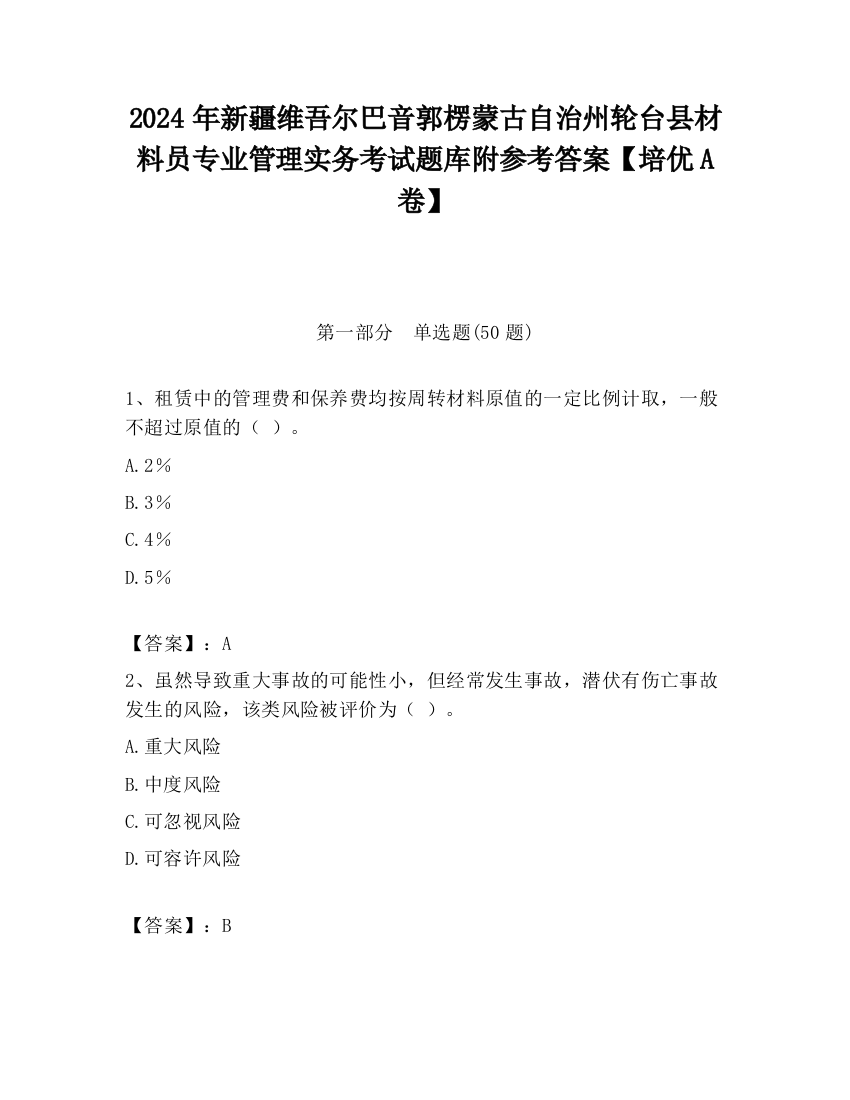 2024 年新疆维吾尔巴音郭楞蒙古自治州轮台县材料员专业管理实务考试题库附参考答案【培优 A 卷】

第一部分　单选题(50 题)

1、租赁中的管理费和保养费均按周转材料原值的一定比例计取，一般不超过原值的（ ）。

A.2％

B.3％

C.4％

D.5％

【答案】：A

2、虽然导致重大事故的可能性小，但经常发生事故，潜伏有伤亡事故发生的风险，该类风险被评价为（ ）。

A.重大风险

B.中度风险

C.可忽视风险

D.可容许风险

【答案】：B